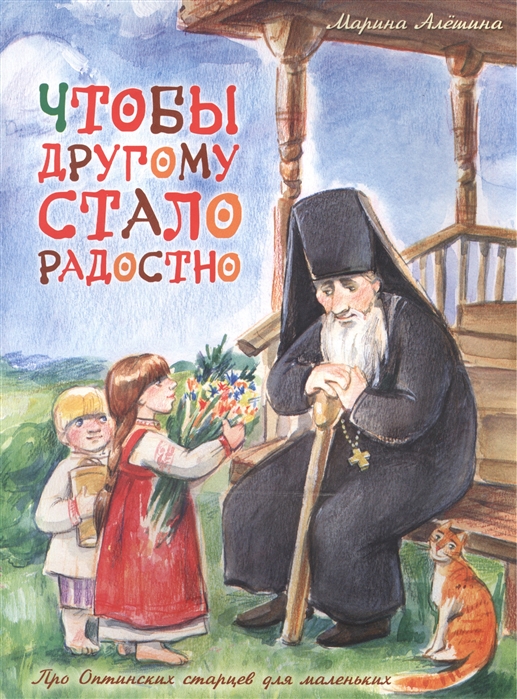 Марина Алёшина

ЧТОБЫ ДРУГОМУ СТАЛО РАДОСТНО

Про Оптинских старцев для маленьких